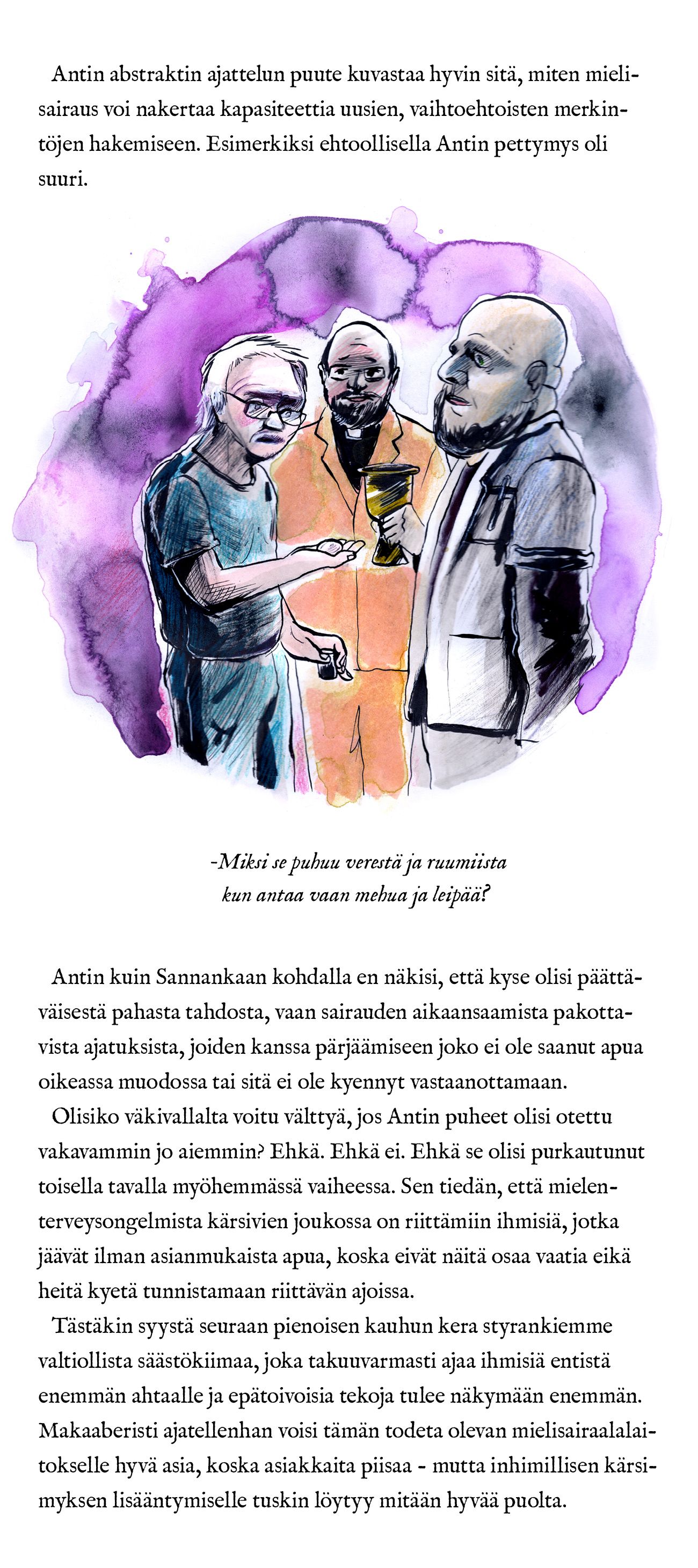 Antin abstraktin ajattelun puute kuvastaa hyvin sitä, miten mielisairaus voi nakertaa kapasiteettia uusien, vaihtoehtoisten merkintöjen hakemiseen. Esimerkiksi ehtoollisella Antin pettymys oli suuri.

-Miksi se puhuu verestä ja ruumiista
kun antaa vaan mehua ja leipää?

Antin kuin Sannankaan kohdalla en näkisi, että kyse olisi päättäväisestä pahasta tahdosta, vaan sairauden aikaansaamista pakottavista ajatuksista, joiden kanssa pärjäämiseen joko ei ole saanut apua oikeassa muodossa tai sitä ei ole kyennyt vastaanottamaan.

Olisiko väkivallalta voitu välttyä, jos Antin puheet olisi otettu vakavammin jo aiemmin? Ehkä. Ehkä ei. Ehkä se olisi purkautunut toisella tavalla myöhemmässä vaiheessa. Sen tiedän, että mielenterveysongelmista kärsivien joukossa on riittämiin ihmisiä, jotka jäävät ilman asianmukaista apua, koska eivät näitä osaa vaatia eikä heitä kyetä tunnistamaan riittävän ajoissa.

Tästäkin syystä seuraan pienoisen kauhun kera styrankiemme valtiollista säästökiimaa, joka takuuvarmasti ajaa ihmisiä entistä enemmän ahtaalle ja epätoivoisia tekoja tulee näkymään enemmän. Makaaberisti ajatellenhan voisi tämän todeta olevan mielisairaalalaitokselle hyvä asia, koska asiakkaita piisaa - mutta inhimillisen kärsimyksen lisääntymiselle tuskin löytyy mitään hyvää puolta.